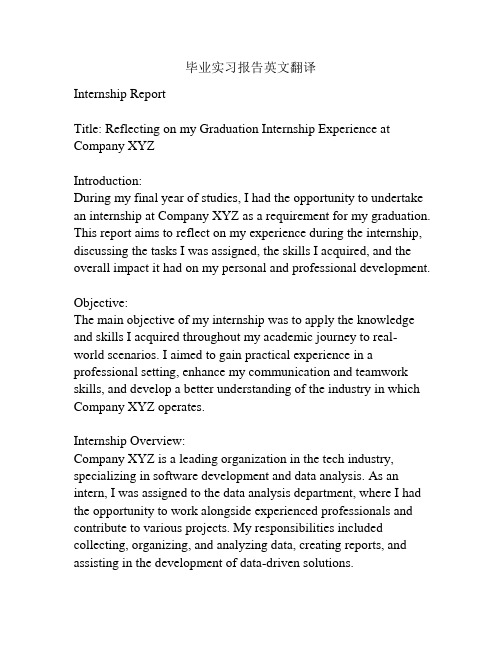 毕业实习报告英文翻译

Internship Report

Title: Reflecting on my Graduation Internship Experience at Company XYZ

Introduction:
During my final year of studies, I had the opportunity to undertake an internship at Company XYZ as a requirement for my graduation. This report aims to reflect on my experience during the internship, discussing the tasks I was assigned, the skills I acquired, and the overall impact it had on my personal and professional development.

Objective:
The main objective of my internship was to apply the knowledge and skills I acquired throughout my academic journey to real-world scenarios. I aimed to gain practical experience in a professional setting, enhance my communication and teamwork skills, and develop a better understanding of the industry in which Company XYZ operates.

Internship Overview:
Company XYZ is a leading organization in the tech industry, specializing in software development and data analysis. As an intern, I was assigned to the data analysis department, where I had the opportunity to work alongside experienced professionals and contribute to various projects. My responsibilities included collecting, organizing, and analyzing data, creating reports, and assisting in the development of data-driven solutions.